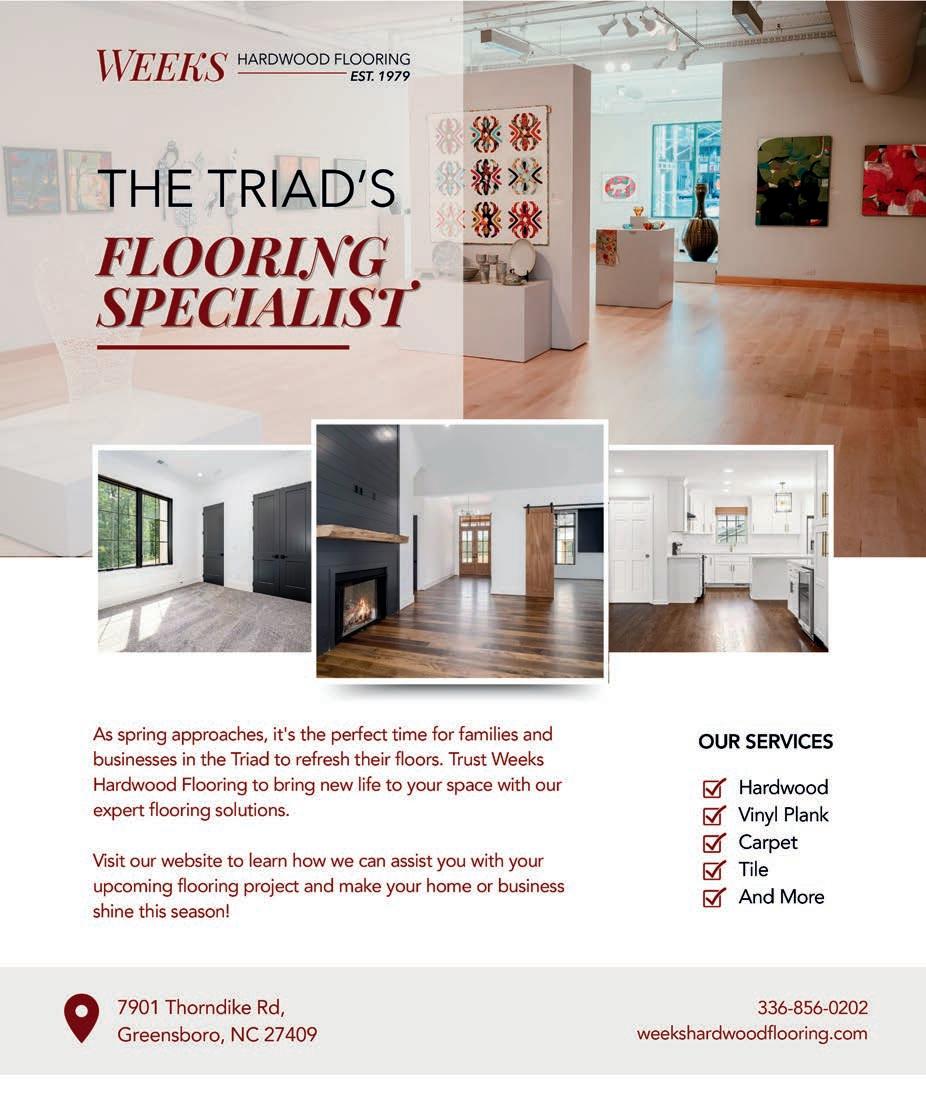 WEEKS HARDWOOD FLOORING
EST. 1979

THE TRIAD'S
FLOORING SPECIALIST

As spring approaches, it's the perfect time for families and businesses in the Triad to refresh their floors. Trust Weeks Hardwood Flooring to bring new life to your space with our expert flooring solutions.

Visit our website to learn how we can assist you with your upcoming flooring project and make your home or business shine this season!

OUR SERVICES

☑ Hardwood
☑ Vinyl Plank
☑ Carpet
☑ Tile
☑ And More

7901 Thorndike Rd,
Greensboro, NC 27409

336-856-0202
weekshardwoodflooring.com